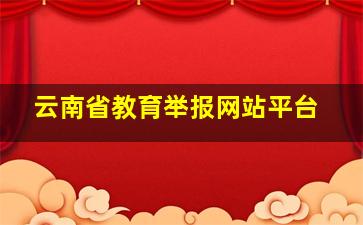 云南省教育举报网站平台